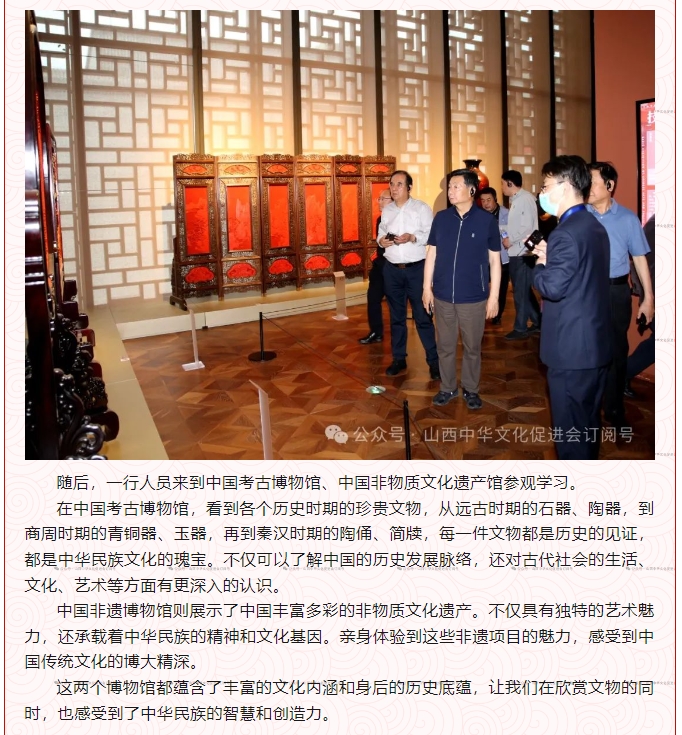 公众号 · 山西中华文化促进会订阅号

随后，一行人员来到中国考古博物馆、中国非物质文化遗产馆参观学习。

在中国考古博物馆，看到各个历史时期的珍贵文物，从远古时期的石器、陶器，到商周时期的青铜器、玉器，再到秦汉时期的陶俑、简牍，每一件文物都是历史的见证，都是中华民族文化的瑰宝。不仅可以了解中国的历史发展脉络，还对古代社会的生活、文化、艺术等方面有更深入的认识。

中国非遗博物馆则展示了中国丰富多彩的非物质文化遗产。不仅具有独特的艺术魅力，还承载着中华民族的精神和文化基因。亲身体验到这些非遗项目的魅力，感受到中国传统文化的博大精深。

这两个博物馆都蕴含了丰富的文化内涵和身后的历史底蕴，让我们在欣赏文物的同时，也感受到了中华民族的智慧和创造力。